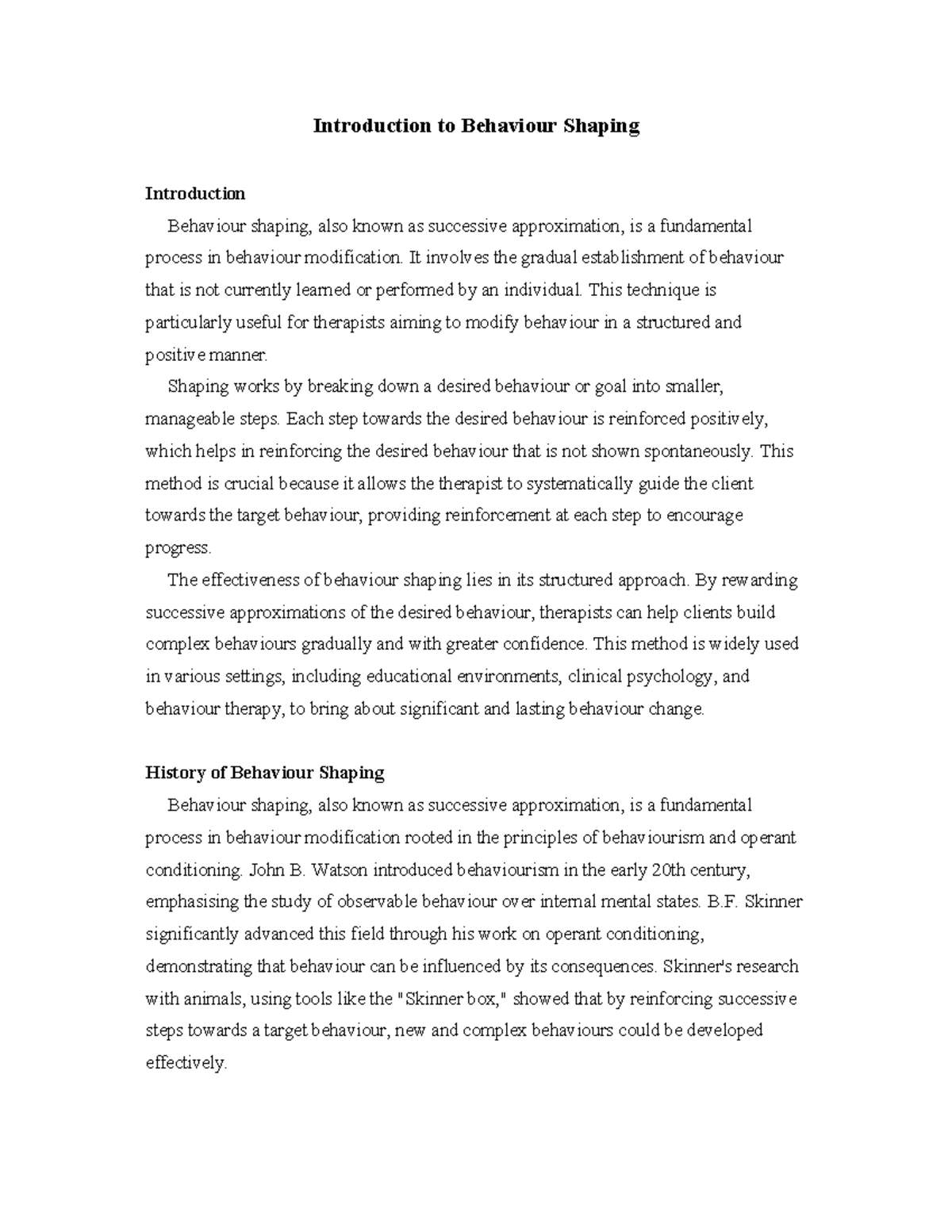 Introduction to Behaviour Shaping

Introduction

Behaviour shaping, also known as successive approximation, is a fundamental process in behaviour modification. It involves the gradual establishment of behaviour that is not currently learned or performed by an individual. This technique is particularly useful for therapists aiming to modify behaviour in a structured and positive manner.

Shaping works by breaking down a desired behaviour or goal into smaller, manageable steps. Each step towards the desired behaviour is reinforced positively, which helps in reinforcing the desired behaviour that is not shown spontaneously. This method is crucial because it allows the therapist to systematically guide the client towards the target behaviour, providing reinforcement at each step to encourage progress.

The effectiveness of behaviour shaping lies in its structured approach. By rewarding successive approximations of the desired behaviour, therapists can help clients build complex behaviours gradually and with greater confidence. This method is widely used in various settings, including educational environments, clinical psychology, and behaviour therapy, to bring about significant and lasting behaviour change.

History of Behaviour Shaping

Behaviour shaping, also known as successive approximation, is a fundamental process in behaviour modification rooted in the principles of behaviourism and operant conditioning. John B. Watson introduced behaviourism in the early 20th century, emphasising the study of observable behaviour over internal mental states. B.F. Skinner significantly advanced this field through his work on operant conditioning, demonstrating that behaviour can be influenced by its consequences. Skinner's research with animals, using tools like the "Skinner box," showed that by reinforcing successive steps towards a target behaviour, new and complex behaviours could be developed effectively.